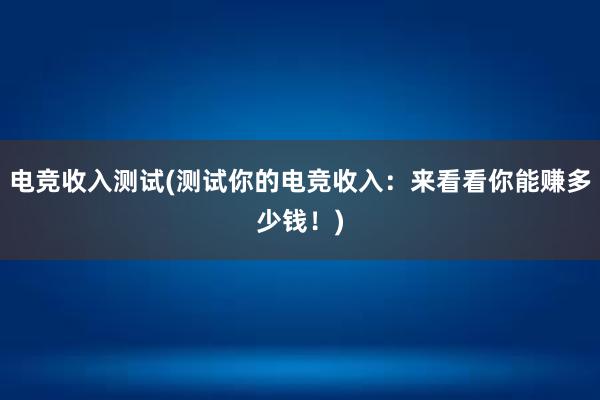 电竞收入测试(测试你的电竞收入：来看看你能赚多少钱！)